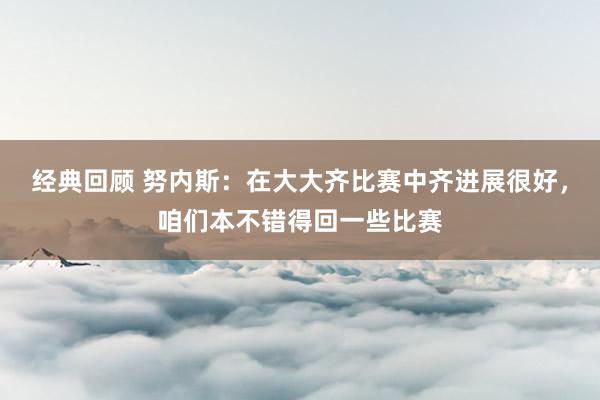 经典回顾 努内斯：在大大齐比赛中齐进展很好，咱们本不错得回一些比赛